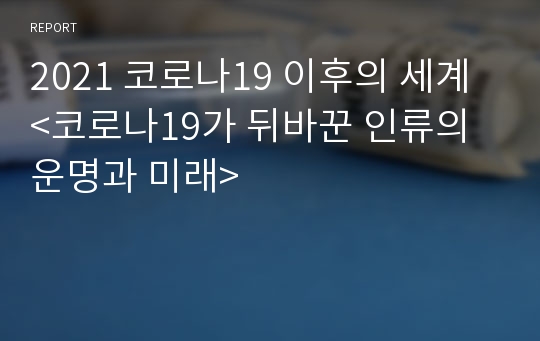 REPORT

2021 코로나19 이후의 세계 <코로나19가 뒤바꾼 인류의 운명과 미래>